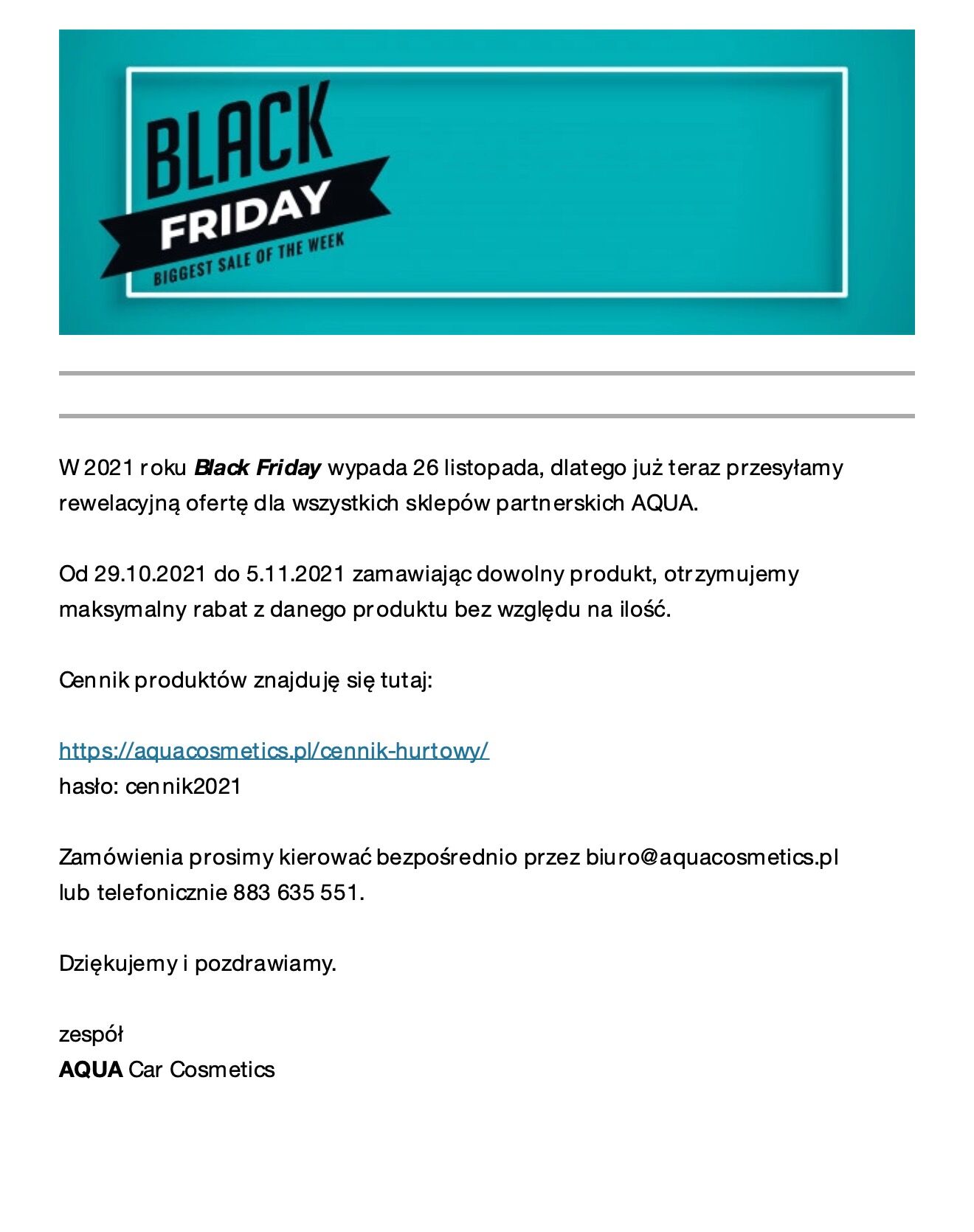 BLACK
FRIDAY
BIGGEST SALE OF THE WEEK

W 2021 roku Black Friday wypada 26 listopada, dlatego już teraz przesyłamy rewelacyjną ofertę dla wszystkich sklepów partnerskich AQUA.

Od 29.10.2021 do 5.11.2021 zamawiając dowolny produkt, otrzymujemy maksymalny rabat z danego produktu bez względu na ilość.

Cennik produktów znajduję się tutaj:

https://aquacosmetics.pl/cennik-hurtowy/
hasło: cennik2021

Zamówienia prosimy kierować bezpośrednio przez biuro@aquacosmetics.pl lub telefonicznie 883 635 551.

Dziękujemy i pozdrawiamy.

zespół
AQUA Car Cosmetics